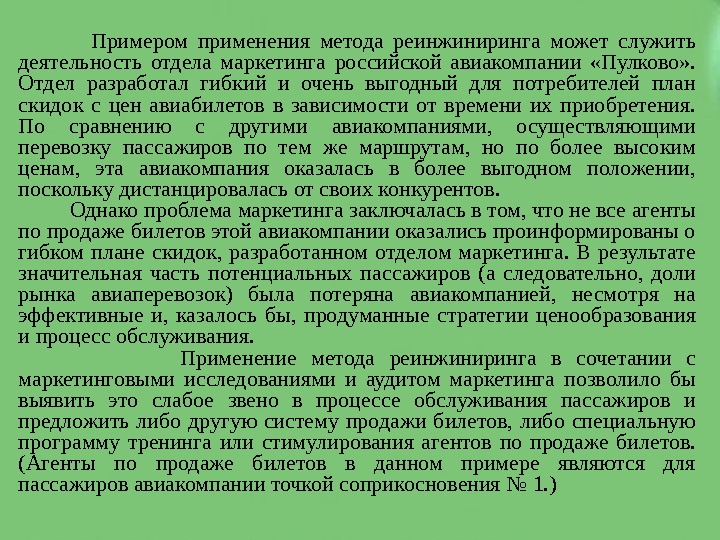 Примером применения метода реинжиниринга может служить деятельность отдела маркетинга российской авиакомпании «Пулково». Отдел разработал гибкий и очень выгодный для потребителей план скидок с цен авиабилетов в зависимости от времени их приобретения. По сравнению с другими авиакомпаниями, осуществляющими перевозку пассажиров по тем же маршрутам, но по более высоким ценам, эта авиакомпания оказалась в более выгодном положении, поскольку дистанцировалась от своих конкурентов.

Однако проблема маркетинга заключалась в том, что не все агенты по продаже билетов этой авиакомпании оказались проинформированы о гибком плане скидок, разработанном отделом маркетинга. В результате значительная часть потенциальных пассажиров (а следовательно, доли рынка авиаперевозок) была потеряна авиакомпанией, несмотря на эффективные и, казалось бы, продуманные стратегии ценообразования и процесс обслуживания.

Применение метода реинжиниринга в сочетании с маркетинговыми исследованиями и аудитом маркетинга позволило бы выявить это слабое звено в процессе обслуживания пассажиров и предложить либо другую систему продажи билетов, либо специальную программу тренинга или стимулирования агентов по продаже билетов. (Агенты по продаже билетов в данном примере являются для пассажиров авиакомпании точкой соприкосновения № 1.)